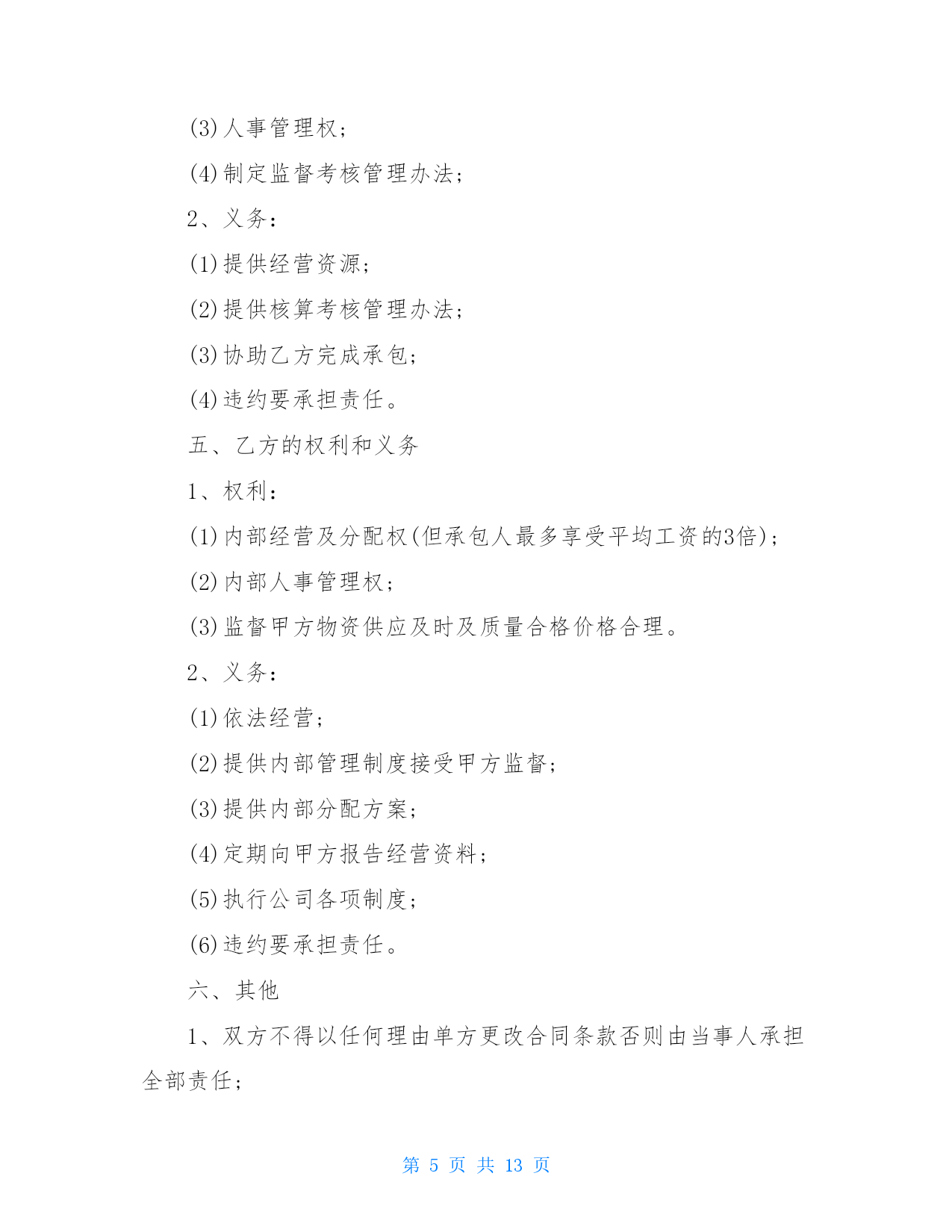 (3)人事管理权；

(4)制定监督考核管理办法；

2、义务：

(1)提供经营资源；

(2)提供核算考核管理办法；

(3)协助乙方完成承包；

(4)违约要承担责任。

五、乙方的权利和义务

1、权利：

(1)内部经营及分配权(但承包人最多享受平均工资的3倍)；

(2)内部人事管理权；

(3)监督甲方物资供应及时及质量合格价格合理。

2、义务：

(1)依法经营；

(2)提供内部管理制度接受甲方监督；

(3)提供内部分配方案；

(4)定期向甲方报告经营资料；

(5)执行公司各项制度；

(6)违约要承担责任。

六、其他

1、双方不得以任何理由单方更改合同条款否则由当事人承担全部责任；

第 5 页 共 13 页